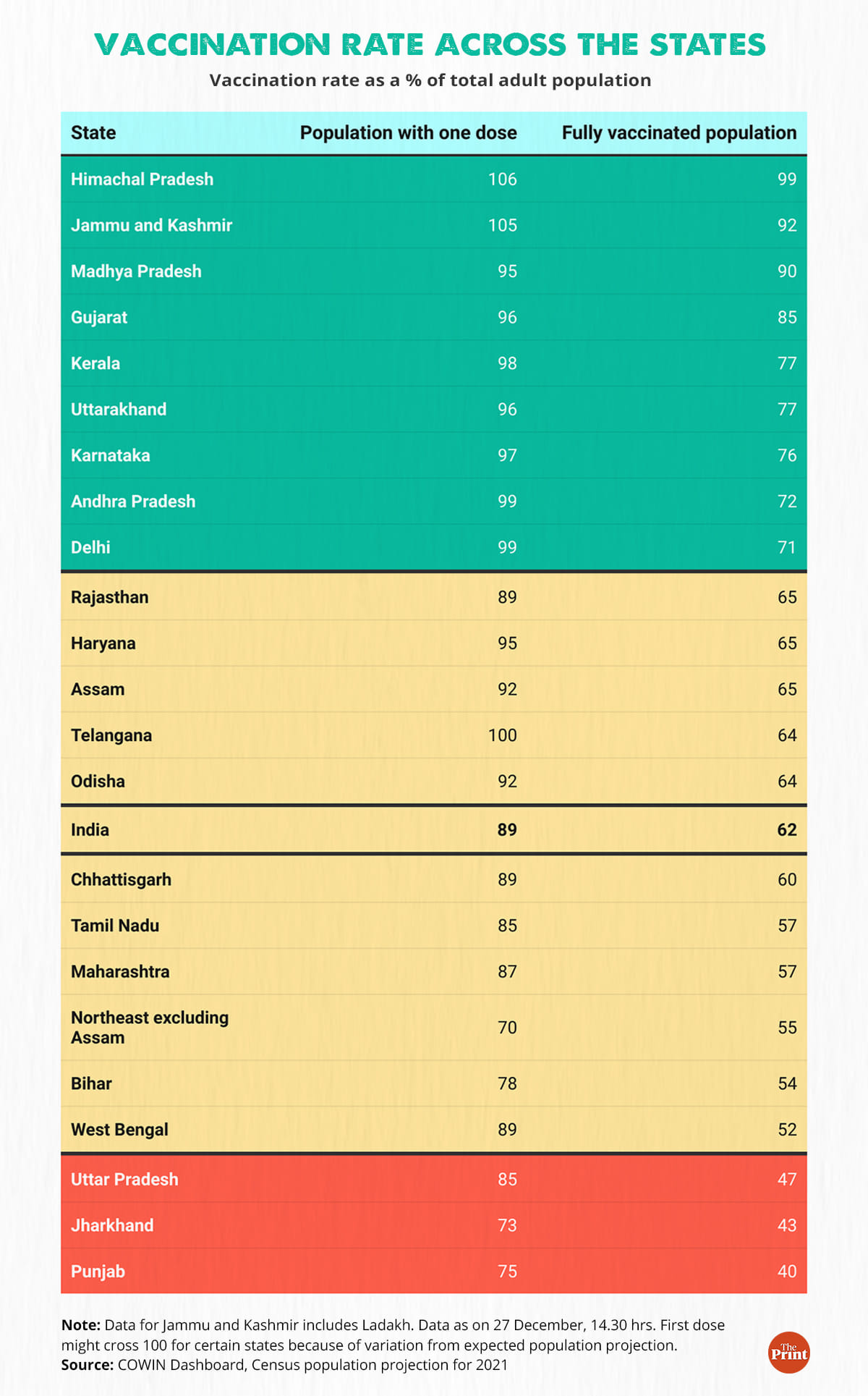 VACCINATION RATE ACROSS THE STATES

Vaccination rate as a % of total adult population

| State | Population with one dose | Fully vaccinated population |
|---|---|---|
| Himachal Pradesh | 106 | 99 |
| Jammu and Kashmir | 105 | 92 |
| Madhya Pradesh | 95 | 90 |
| Gujarat | 96 | 85 |
| Kerala | 98 | 77 |
| Uttarakhand | 96 | 77 |
| Karnataka | 97 | 76 |
| Andhra Pradesh | 99 | 72 |
| Delhi | 99 | 71 |
| Rajasthan | 89 | 65 |
| Haryana | 95 | 65 |
| Assam | 92 | 65 |
| Telangana | 100 | 64 |
| Odisha | 92 | 64 |
| India | 89 | 62 |
| Chhattisgarh | 89 | 60 |
| Tamil Nadu | 85 | 57 |
| Maharashtra | 87 | 57 |
| Northeast excluding Assam | 70 | 55 |
| Bihar | 78 | 54 |
| West Bengal | 89 | 52 |
| Uttar Pradesh | 85 | 47 |
| Jharkhand | 73 | 43 |
| Punjab | 75 | 40 |

Note: Data for Jammu and Kashmir includes Ladakh. Data as on 27 December, 14.30 hrs. First dose might cross 100 for certain states because of variation from expected population projection.
Source: COWIN Dashboard, Census population projection for 2021

The Print